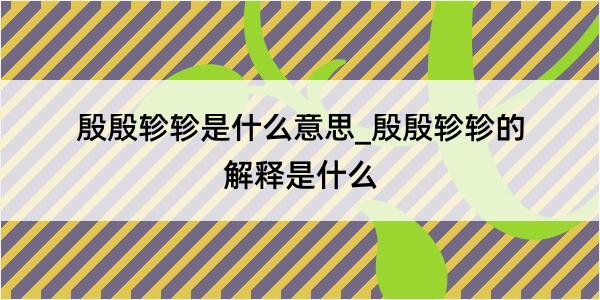 殷殷轸轸是什么意思_殷殷轸轸的解释是什么